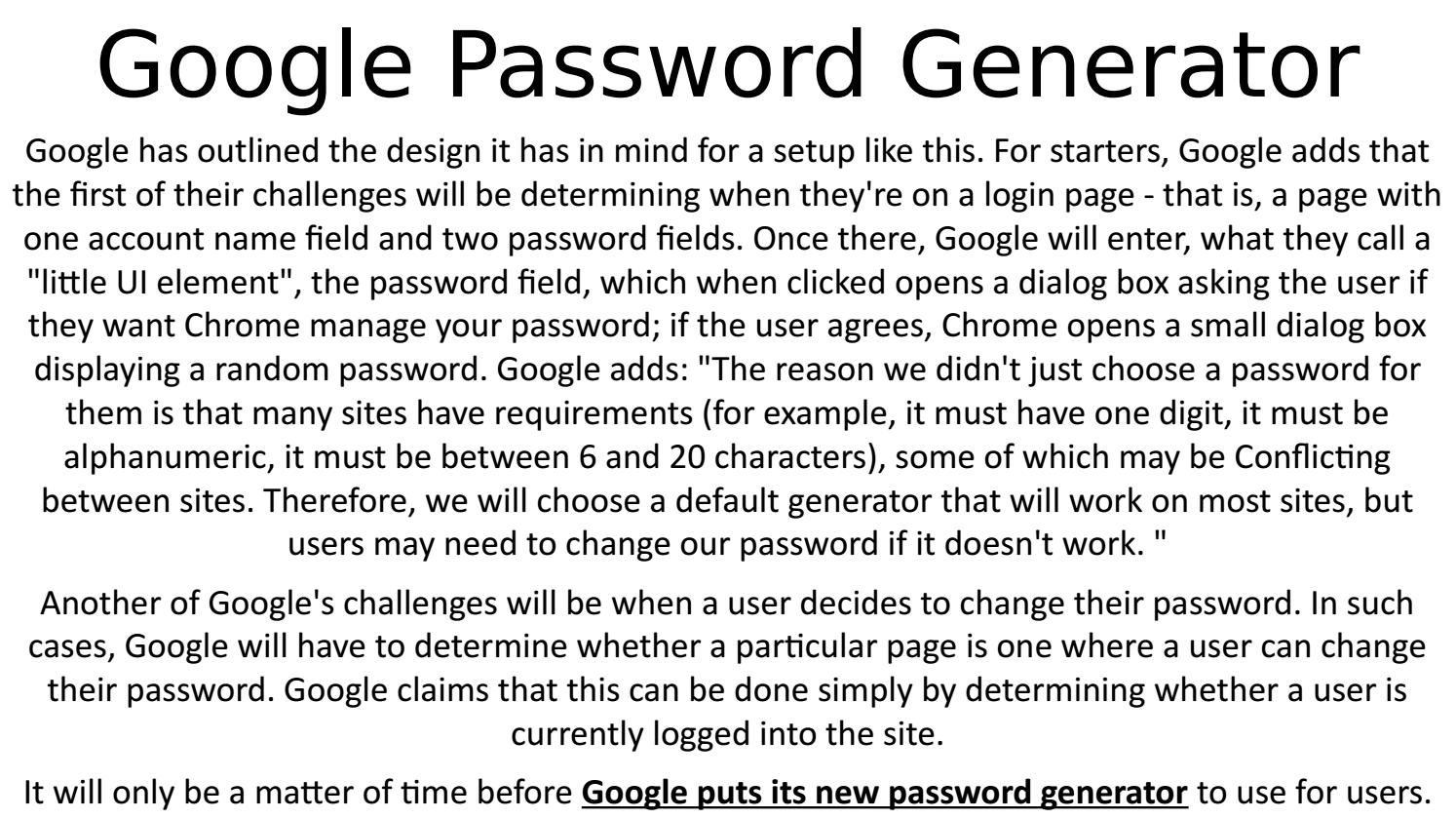 Google Password Generator

Google has outlined the design it has in mind for a setup like this. For starters, Google adds that the first of their challenges will be determining when they're on a login page - that is, a page with one account name field and two password fields. Once there, Google will enter, what they call a "little UI element", the password field, which when clicked opens a dialog box asking the user if they want Chrome manage your password; if the user agrees, Chrome opens a small dialog box displaying a random password. Google adds: "The reason we didn't just choose a password for them is that many sites have requirements (for example, it must have one digit, it must be alphanumeric, it must be between 6 and 20 characters), some of which may be Conflicting between sites. Therefore, we will choose a default generator that will work on most sites, but users may need to change our password if it doesn't work. "

Another of Google's challenges will be when a user decides to change their password. In such cases, Google will have to determine whether a particular page is one where a user can change their password. Google claims that this can be done simply by determining whether a user is currently logged into the site.

It will only be a matter of time before Google puts its new password generator to use for users.